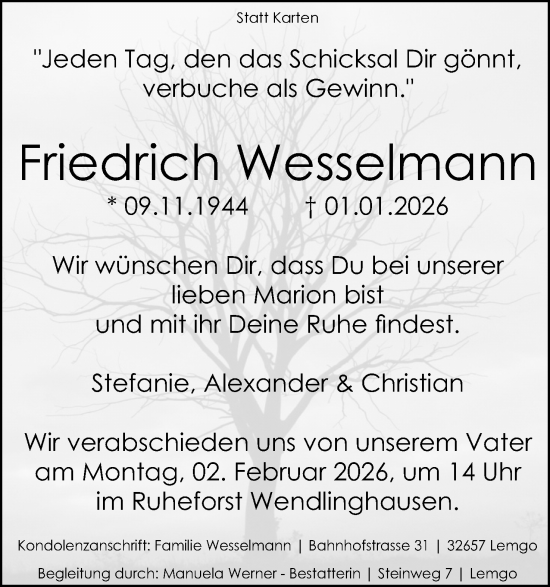 Statt Karten

"Jeden Tag, den das Schicksal Dir gönnt, verbuche als Gewinn."

Friedrich Wesselmann

* 09.11.1944 † 01.01.2026

Wir wünschen Dir, dass Du bei unserer lieben Marion bist und mit ihr Deine Ruhe findest.

Stefanie, Alexander & Christian

Wir verabschieden uns von unserem Vater am Montag, 02. Februar 2026, um 14 Uhr im Ruheforst Wendlinghausen.

Kondolenzanschrift: Familie Wesselmann | Bahnhofstrasse 31 | 32657 Lemgo

Begleitung durch: Manuela Werner - Bestatterin | Steinweg 7 | Lemgo